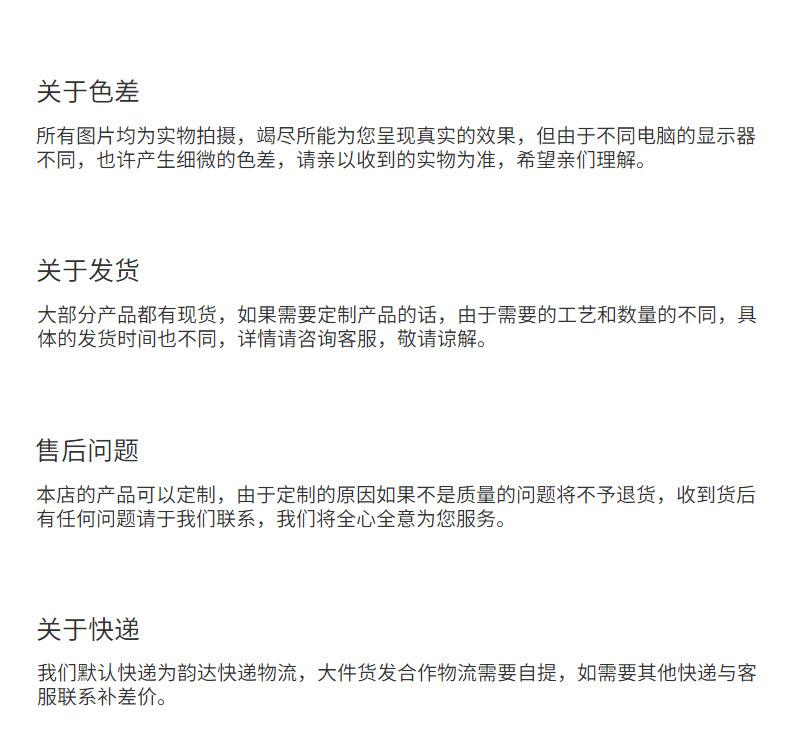 关于色差

所有图片均为实物拍摄，竭尽所能为您呈现真实的效果，但由于不同电脑的显示器不同，也许产生细微的色差，请亲以收到的实物为准，希望亲们理解。

关于发货

大部分产品都有现货，如果需要定制产品的话，由于需要的工艺和数量的不同，具体的发货时间也不同，详情请咨询客服，敬请谅解。

售后问题

本店的产品可以定制，由于定制的原因如果不是质量的问题将不予退货，收到货后有任何问题请于我们联系，我们将全心全意为您服务。

关于快递

我们默认快递为韵达快递物流，大件货发合作物流需要自提，如需要其他快递与客服联系补差价。